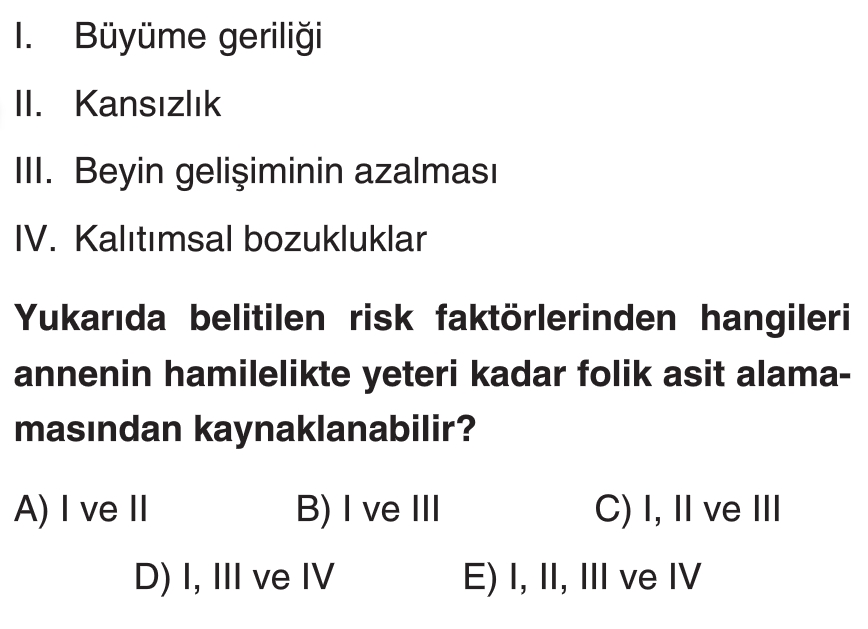 I. Büyüme geriliği

II. Kansızlık

III. Beyin gelişiminin azalması

IV. Kalıtımsal bozukluklar

Yukarıda belitilen risk faktörlerinden hangileri annenin hamilelikte yeteri kadar folik asit alamamasından kaynaklanabilir?

A) I ve II B) I ve III C) I, II ve III

D) I, III ve IV E) I, II, III ve IV